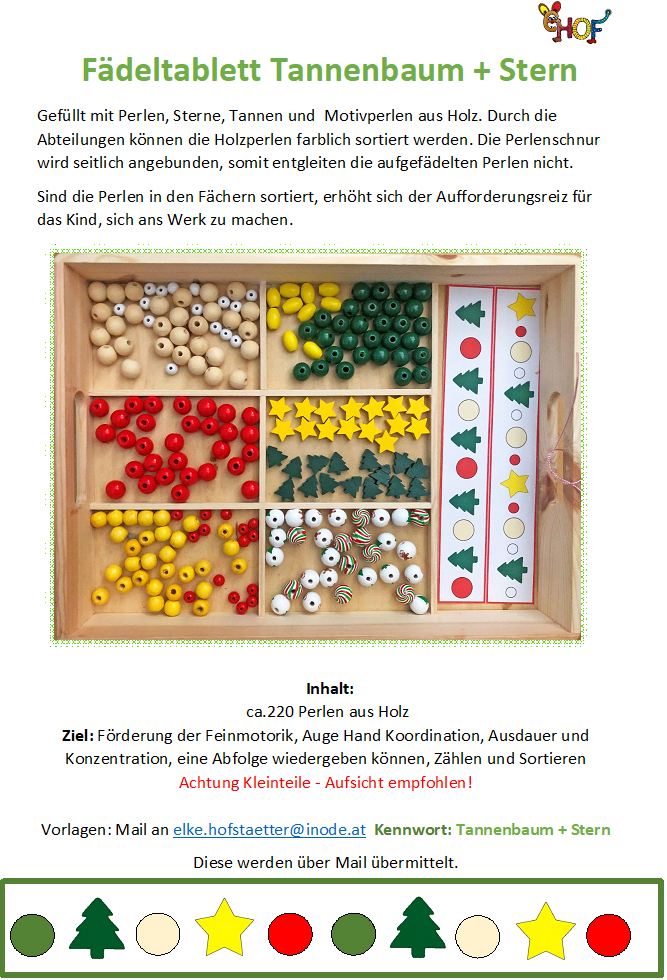 EHOF

Fädeltablett Tannenbaum + Stern

Gefüllt mit Perlen, Sterne, Tannen und Motivperlen aus Holz. Durch die Abteilungen können die Holzperlen farblich sortiert werden. Die Perlenschnur wird seitlich angebunden, somit entgleiten die aufgefädelten Perlen nicht.

Sind die Perlen in den Fächern sortiert, erhöht sich der Aufforderungsreiz für das Kind, sich ans Werk zu machen.

Inhalt:
ca.220 Perlen aus Holz
Ziel: Förderung der Feinmotorik, Auge Hand Koordination, Ausdauer und Konzentration, eine Abfolge wiedergeben können, Zählen und Sortieren
Achtung Kleinteile - Aufsicht empfohlen!

Vorlagen: Mail an elke.hofstaetter@inode.at Kennwort: Tannenbaum + Stern

Diese werden über Mail übermittelt.